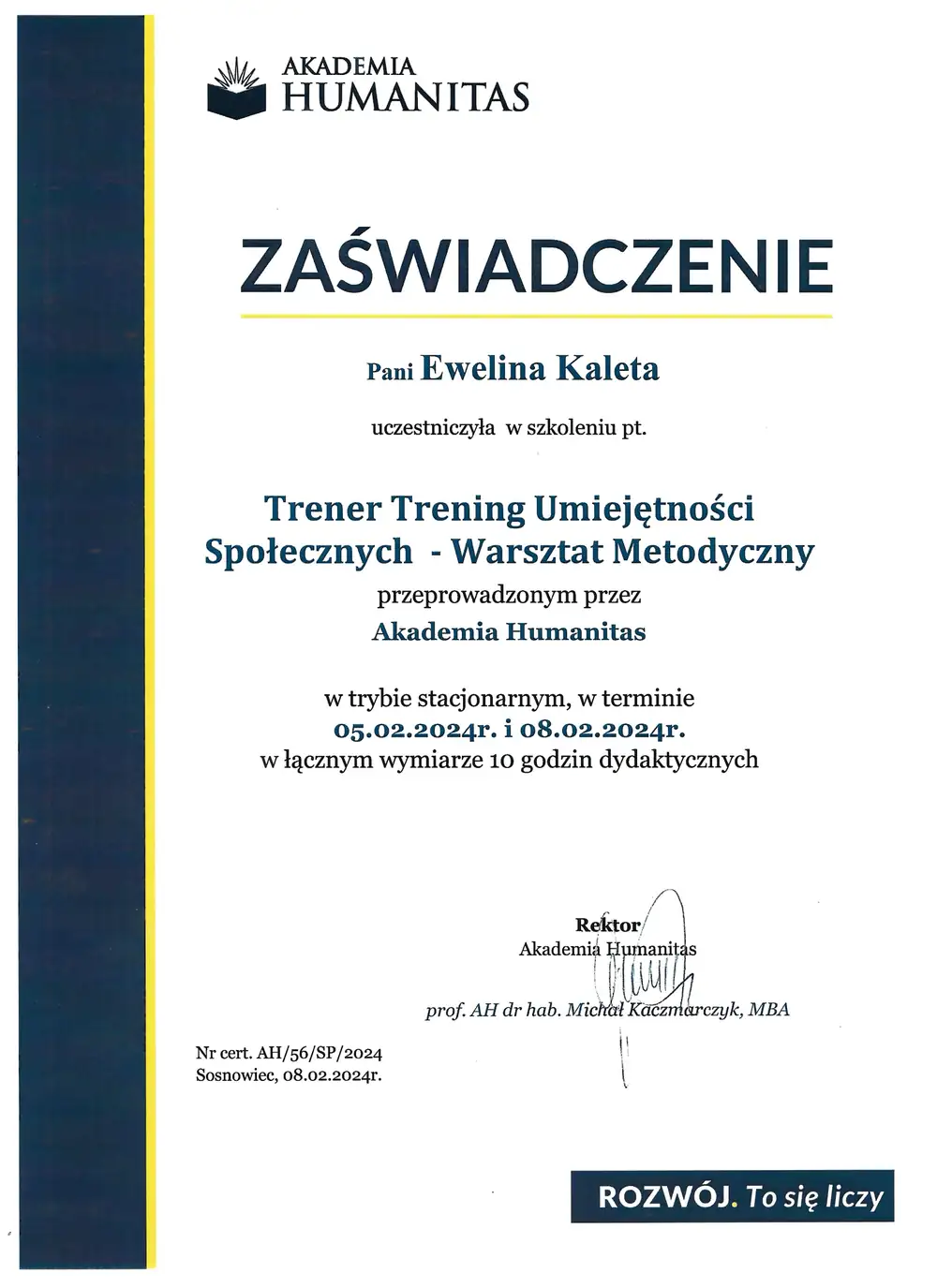 AKADEMIA
HUMANITAS

ZAŚWIADCZENIE

Pani Ewelina Kaleta

uczestniczyła w szkoleniu pt.

Trener Trening Umiejętności Społecznych - Warsztat Metodyczny

przeprowadzonym przez

Akademia Humanitas

w trybie stacjonarnym, w terminie
05.02.2024r. i 08.02.2024r.
w łącznym wymiarze 10 godzin dydaktycznych

Rektor
Akademia Humanitas

prof. AH dr hab. Michał Kaczmarczyk, MBA

Nr cert. AH/56/SP/2024
Sosnowiec, 08.02.2024r.

ROZWÓJ. To się liczy